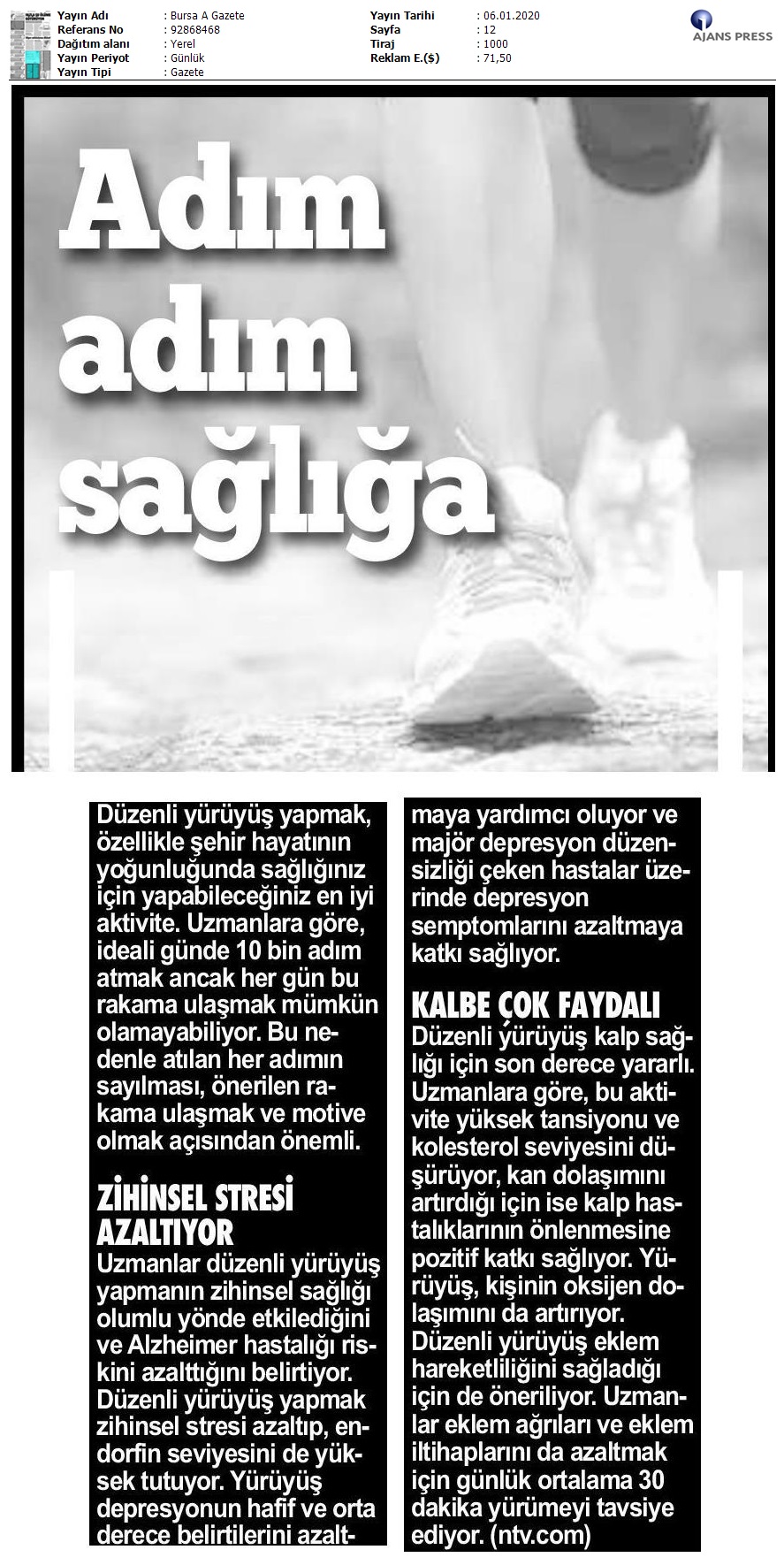 Yayın Adı : Bursa A Gazete
Referans No : 92868468
Dağıtım alanı : Yerel
Yayın Periyot : Günlük
Yayın Tipi : Gazete

Yayın Tarihi : 06.01.2020
Sayfa : 12
Tiraj : 1000
Reklam E.($) : 71,50

AJANS PRESS

Adım adım sağlığa

Düzenli yürüyüş yapmak, özellikle şehir hayatının yoğunluğunda sağlığınız için yapabileceğiniz en iyi aktivite. Uzmanlara göre, ideali günde 10 bin adım atmak ancak her gün bu rakama ulaşmak mümkün olamayabiliyor. Bu nedenle atılan her adımın sayılması, önerilen rakama ulaşmak ve motive olmak açısından önemli.

ZİHİNSEL STRESİ AZALTIYOR

Uzmanlar düzenli yürüyüş yapmanın zihinsel sağlığı olumlu yönde etkilediğini ve Alzheimer hastalığı riskini azalttığını belirtiyor. Düzenli yürüyüş yapmak zihinsel stresi azaltıp, endorfin seviyesini de yüksek tutuyor. Yürüyüş depresyonun hafif ve orta derece belirtilerini azaltmaya yardımcı oluyor ve majör depresyon düzensizliği çeken hastalar üzerinde depresyon semptomlarını azaltmaya katkı sağlıyor.

KALBE ÇOK FAYDALI

Düzenli yürüyüş kalp sağlığı için son derece yararlı. Uzmanlara göre, bu aktivite yüksek tansiyonu ve kolesterol seviyesini düşürüyor, kan dolaşımını artırdığı için ise kalp hastalıklarının önlenmesine pozitif katkı sağlıyor. Yürüyüş, kişinin oksijen dolaşımını da artırıyor. Düzenli yürüyüş eklem hareketliliğini sağladığı için de öneriliyor. Uzmanlar eklem ağrıları ve eklem iltihaplarını da azaltmak için günlük ortalama 30 dakika yürümeyi tavsiye ediyor. (ntv.com)